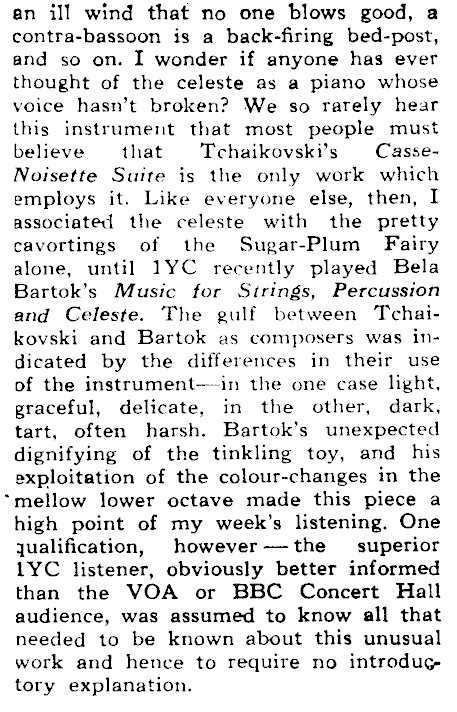 an ill wind that no one blows good, a contra-bassoon is a back-firing bed-post, and so on. I wonder if anyone has ever thought of the celeste as a piano whose voice hasn't broken? We so rarely hear this instrument that most people must believe that Tchaikovski's Casse-Noisette Suite is the only work which employs it. Like everyone else, then, I associated the celeste with the pretty cavortings of the Sugar-Plum Fairy alone, until 1YC recently played Bela Bartok's Music for Strings, Percussion and Celeste. The gulf between Tchaikovski and Bartok as composers was indicated by the differences in their use of the instrument—in the one case light, graceful, delicate, in the other, dark, tart, often harsh. Bartok's unexpected dignifying of the tinkling toy, and his exploitation of the colour-changes in the mellow lower octave made this piece a high point of my week's listening. One qualification, however — the superior 1YC listener, obviously better informed than the VOA or BBC Concert Hall audience, was assumed to know all that needed to be known about this unusual work and hence to require no introductory explanation.